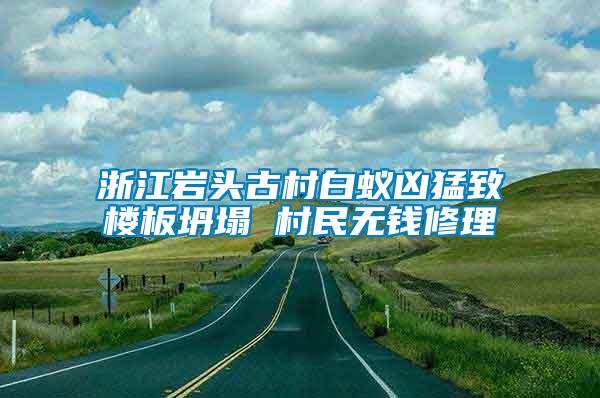 浙江岩头古村白蚁凶猛致楼板坍塌 村民无钱修理